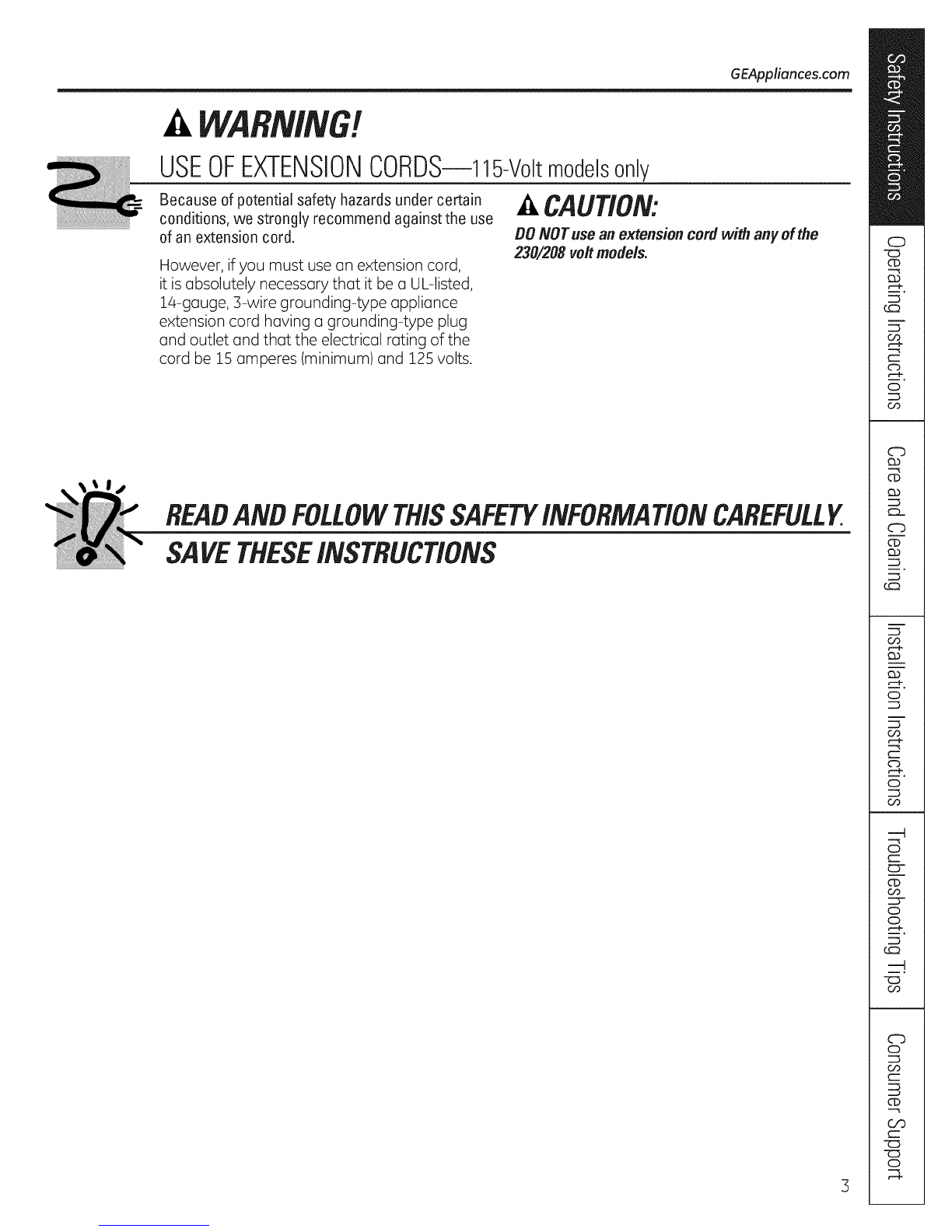 GEAppliances.com

WARNING!

USE OF EXTENSION CORDS—115-Volt models only

Because of potential safety hazards under certain conditions, we strongly recommend against the use of an extension cord.

However, if you must use an extension cord, it is absolutely necessary that it be a UL-listed, 14-gauge, 3-wire grounding-type appliance extension cord having a grounding-type plug and outlet and that the electrical rating of the cord be 15 amperes (minimum) and 125 volts.

CAUTION:

DO NOT use an extension cord with any of the 230/208 volt models.

READ AND FOLLOW THIS SAFETY INFORMATION CAREFULLY.

SAVE THESE INSTRUCTIONS

Safety Instructions

Operating Instructions

Care and Cleaning

Installation Instructions

Troubleshooting Tips

Consumer Support

3